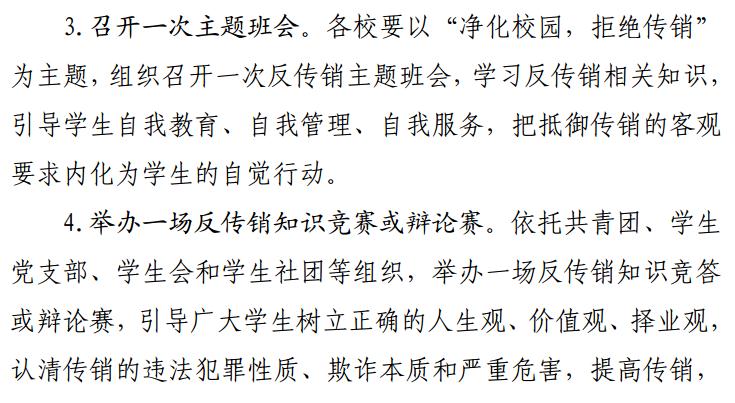 3.召开一次主题班会。各校要以“净化校园，拒绝传销”为主题，组织召开一次反传销主题班会，学习反传销相关知识，引导学生自我教育、自我管理、自我服务，把抵御传销的客观要求内化为学生的自觉行动。

4.举办一场反传销知识竞赛或辩论赛。依托共青团、学生党支部、学生会和学生社团等组织，举办一场反传销知识竞答或辩论赛，引导广大学生树立正确的人生观、价值观、择业观，认清传销的违法犯罪性质、欺诈本质和严重危害，提高传销，